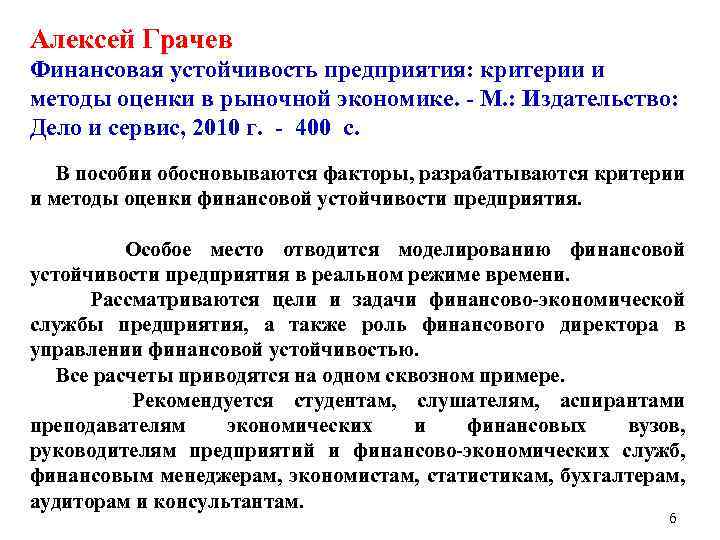 Алексей Грачев
Финансовая устойчивость предприятия: критерии и методы оценки в рыночной экономике. - М.: Издательство: Дело и сервис, 2010 г. - 400 с.

В пособии обосновываются факторы, разрабатываются критерии и методы оценки финансовой устойчивости предприятия.

Особое место отводится моделированию финансовой устойчивости предприятия в реальном режиме времени.

Рассматриваются цели и задачи финансово-экономической службы предприятия, а также роль финансового директора в управлении финансовой устойчивостью.

Все расчеты приводятся на одном сквозном примере.

Рекомендуется студентам, слушателям, аспирантами преподавателям экономических и финансовых вузов, руководителям предприятий и финансово-экономических служб, финансовым менеджерам, экономистам, статистикам, бухгалтерам, аудиторам и консультантам.

6